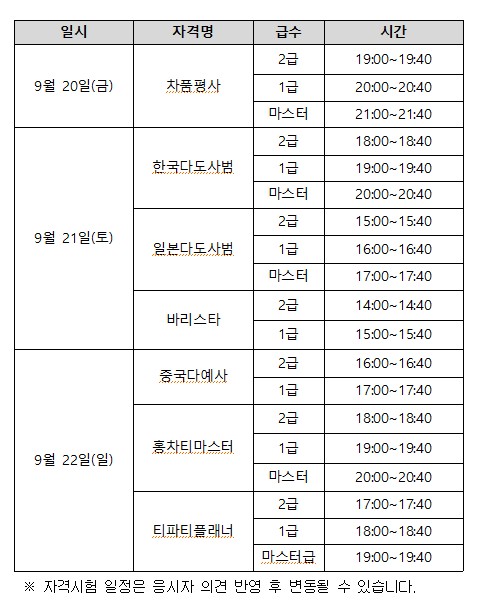 | 일시 | 자격명 | 급수 | 시간 |
|---|---|---|---|
| 9월 20일(금) | 차품평사 | 2급 | 19:00~19:40 |
| | | 1급 | 20:00~20:40 |
| | | 마스터 | 21:00~21:40 |
| 9월 21일(토) | 한국다도사범 | 2급 | 18:00~18:40 |
| | | 1급 | 19:00~19:40 |
| | | 마스터 | 20:00~20:40 |
| | 일본다도사범 | 2급 | 15:00~15:40 |
| | | 1급 | 16:00~16:40 |
| | | 마스터 | 17:00~17:40 |
| | 바리스타 | 2급 | 14:00~14:40 |
| | | 1급 | 15:00~15:40 |
| 9월 22일(일) | 중국다예사 | 2급 | 16:00~16:40 |
| | | 1급 | 17:00~17:40 |
| | 홍차티마스터 | 2급 | 18:00~18:40 |
| | | 1급 | 19:00~19:40 |
| | | 마스터 | 20:00~20:40 |
| | 티파티플래너 | 2급 | 17:00~17:40 |
| | | 1급 | 18:00~18:40 |
| | | 마스터급 | 19:00~19:40 |

※ 자격시험 일정은 응시자 의견 반영 후 변동될 수 있습니다.